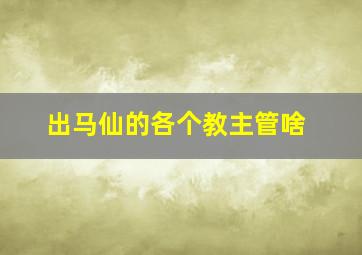 出马仙的各个教主管啥